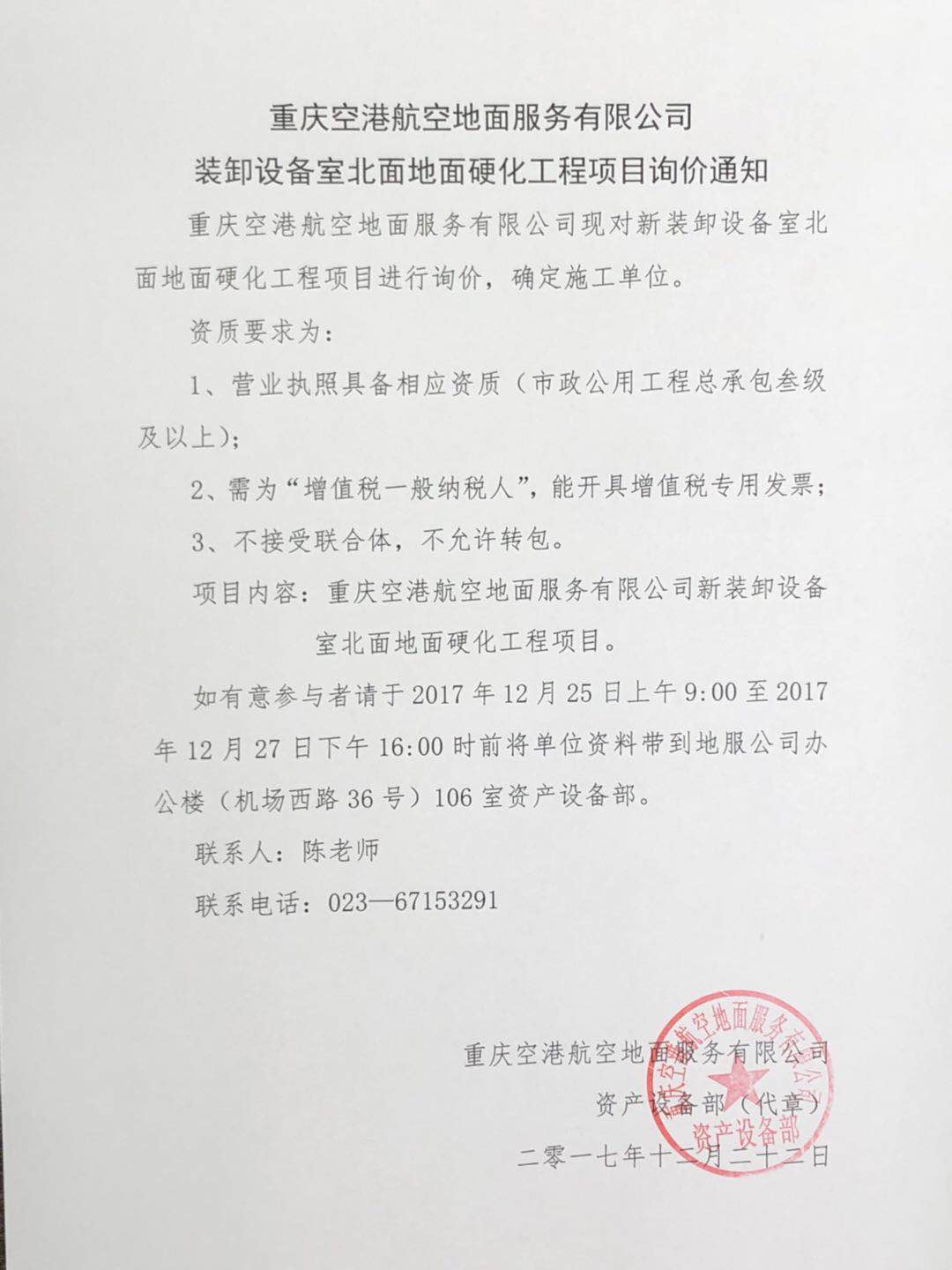 重庆空港航空地面服务有限公司

装卸设备室北面地面硬化工程项目询价通知

重庆空港航空地面服务有限公司现对新装卸设备室北面地面硬化工程项目进行询价，确定施工单位。

资质要求为：

1、营业执照具备相应资质（市政公用工程总承包叁级及以上）；

2、需为“增值税一般纳税人”，能开具增值税专用发票；

3、不接受联合体，不允许转包。

项目内容：重庆空港航空地面服务有限公司新装卸设备室北面地面硬化工程项目。

如有意参与者请于 2017 年 12 月 25 日上午 9:00 至 2017 年 12 月 27 日下午 16:00 时前将单位资料带到地服公司办公楼（机场西路 36 号）106 室资产设备部。

联系人：陈老师

联系电话：023—67153291

重庆空港航空地面服务有限公司

资产设备部（代章）

二零一七年十二月二十二日

重庆空港航空地面服务有限公司
资产设备部